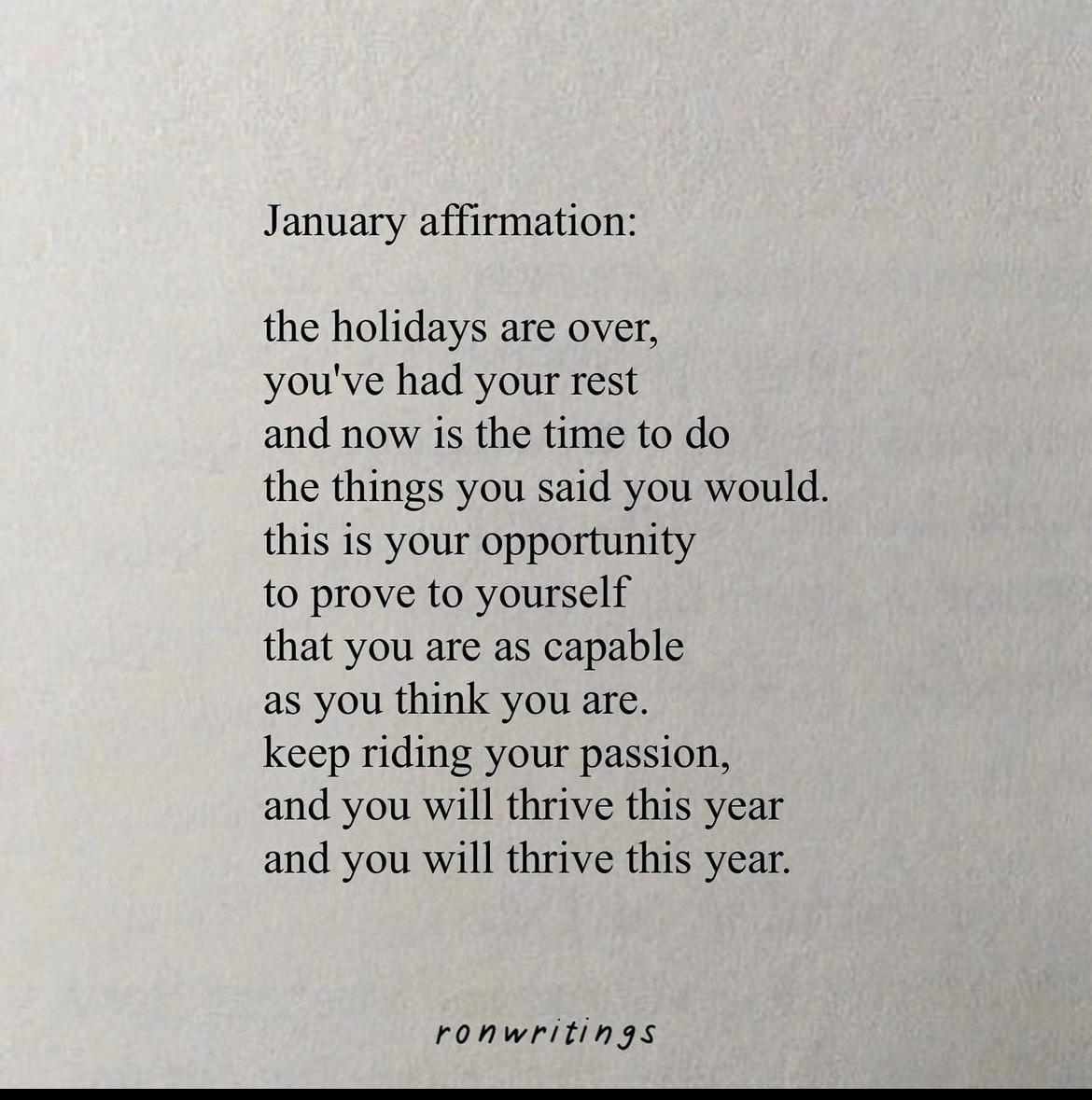 January affirmation:

the holidays are over,
you've had your rest
and now is the time to do
the things you said you would.
this is your opportunity
to prove to yourself
that you are as capable
as you think you are.
keep riding your passion,
and you will thrive this year
and you will thrive this year.

ronwritings